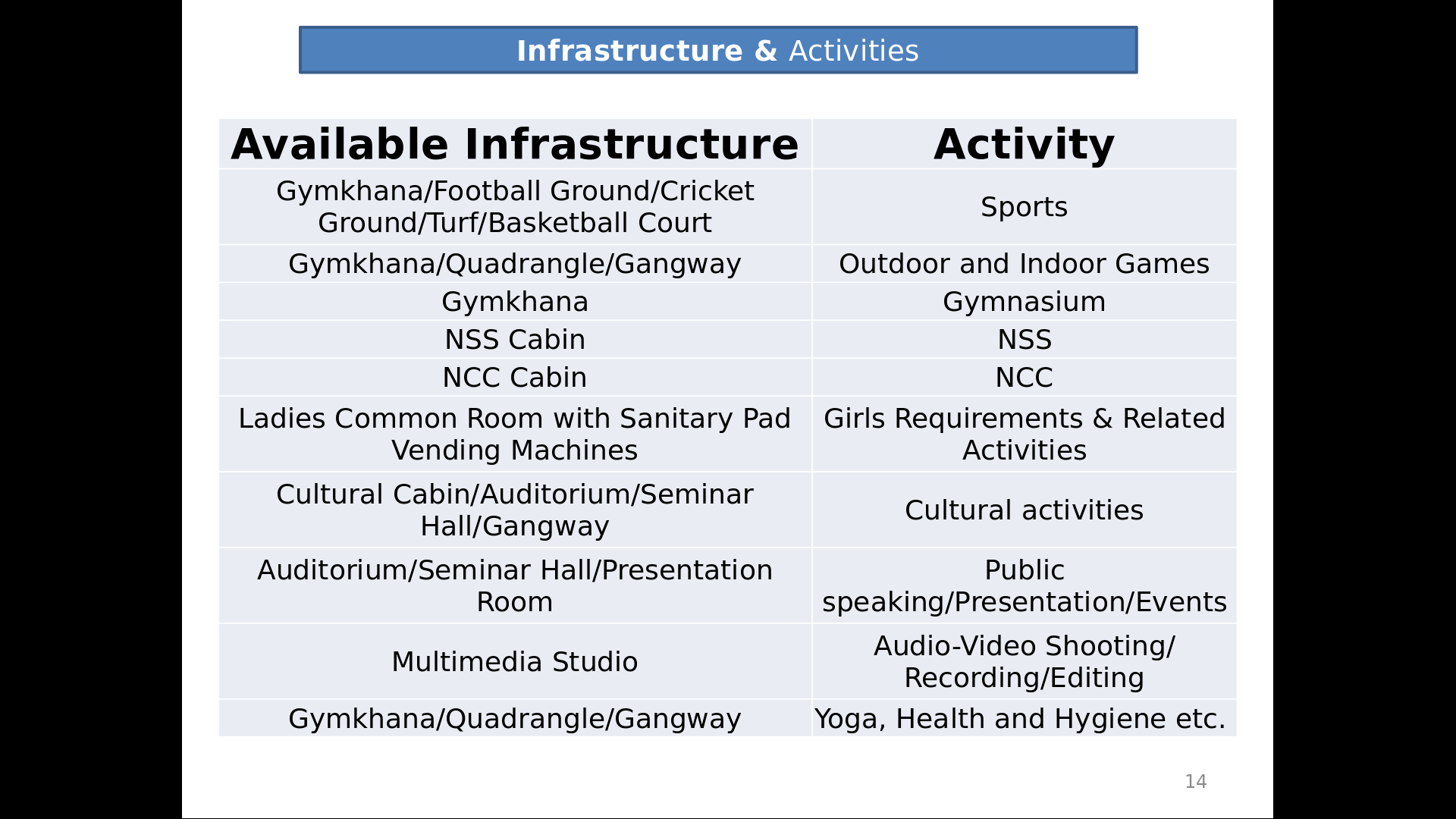 Infrastructure & Activities

| Available Infrastructure | Activity |
|---|---|
| Gymkhana/Football Ground/Cricket Ground/Turf/Basketball Court | Sports |
| Gymkhana/Quadrangle/Gangway | Outdoor and Indoor Games |
| Gymkhana | Gymnasium |
| NSS Cabin | NSS |
| NCC Cabin | NCC |
| Ladies Common Room with Sanitary Pad Vending Machines | Girls Requirements & Related Activities |
| Cultural Cabin/Auditorium/Seminar Hall/Gangway | Cultural activities |
| Auditorium/Seminar Hall/Presentation Room | Public speaking/Presentation/Events |
| Multimedia Studio | Audio-Video Shooting/ Recording/Editing |
| Gymkhana/Quadrangle/Gangway | Yoga, Health and Hygiene etc. |

14